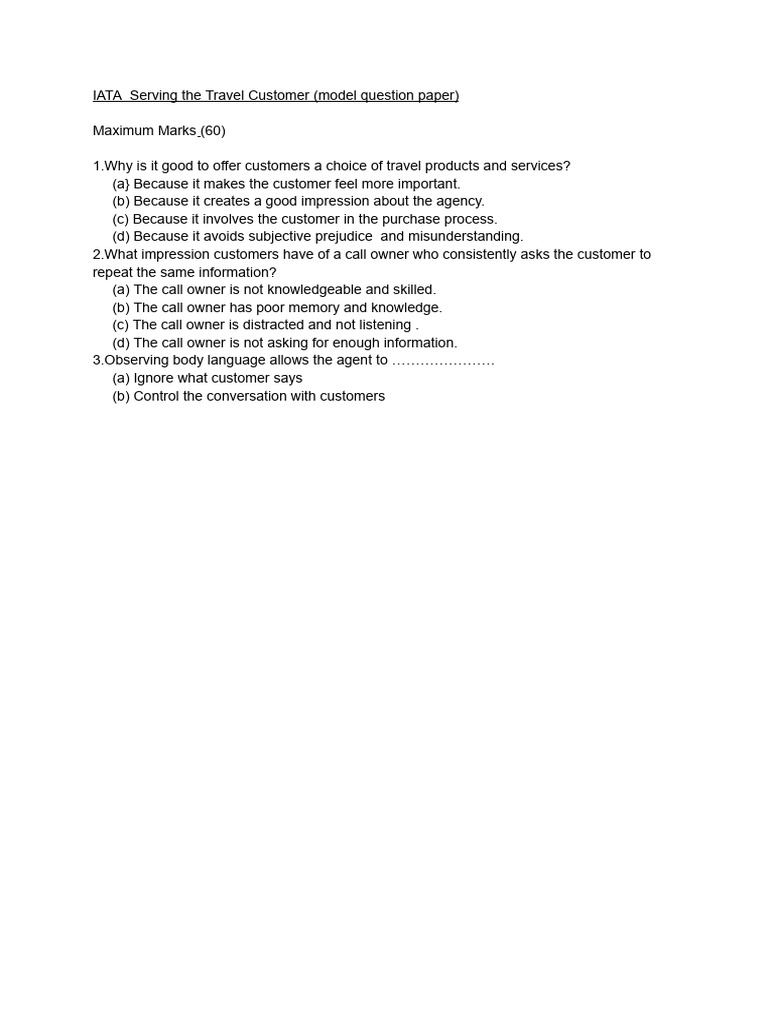 IATA Serving the Travel Customer (model question paper)

Maximum Marks (60)

1.Why is it good to offer customers a choice of travel products and services?
(a} Because it makes the customer feel more important.
(b) Because it creates a good impression about the agency.
(c) Because it involves the customer in the purchase process.
(d) Because it avoids subjective prejudice and misunderstanding.
2.What impression customers have of a call owner who consistently asks the customer to repeat the same information?
(a) The call owner is not knowledgeable and skilled.
(b) The call owner has poor memory and knowledge.
(c) The call owner is distracted and not listening .
(d) The call owner is not asking for enough information.
3.Observing body language allows the agent to …………………
(a) Ignore what customer says
(b) Control the conversation with customers